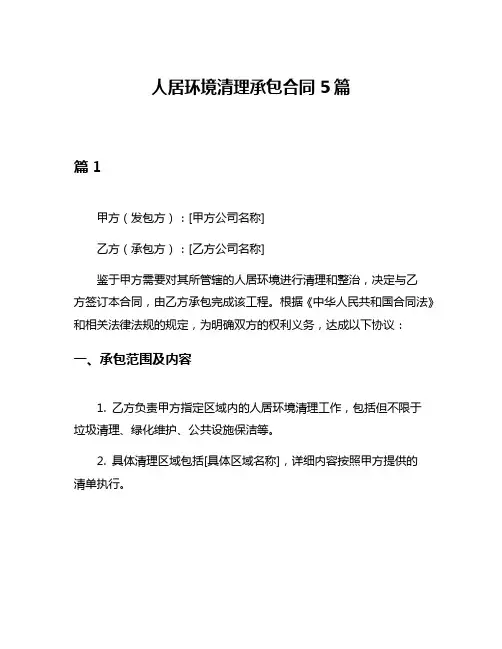 人居环境清理承包合同 5 篇

篇 1

甲方（发包方）：[甲方公司名称]

乙方（承包方）：[乙方公司名称]

鉴于甲方需要对其所管辖的人居环境进行清理和整治，决定与乙方签订本合同，由乙方承包完成该工程。根据《中华人民共和国合同法》和相关法律法规的规定，为明确双方的权利义务，达成以下协议：

一、承包范围及内容

1. 乙方负责甲方指定区域内的人居环境清理工作，包括但不限于垃圾清理、绿化维护、公共设施保洁等。

2. 具体清理区域包括[具体区域名称]，详细内容按照甲方提供的清单执行。